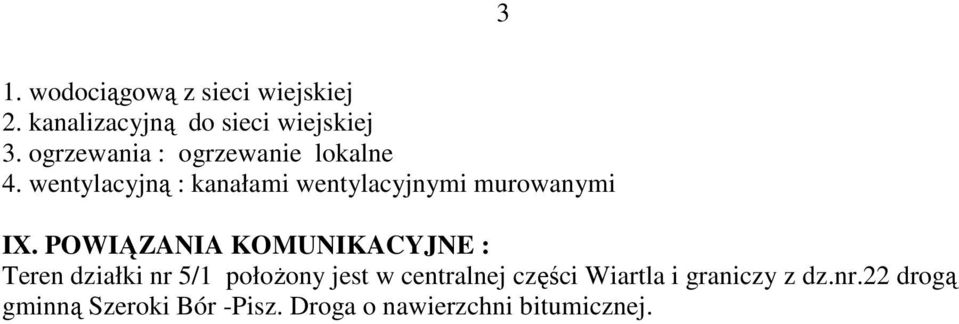 3

1. wodociągową z sieci wiejskiej
2. kanalizacyjną do sieci wiejskiej
3. ogrzewania : ogrzewanie lokalne
4. wentylacyjną : kanałami wentylacyjnymi murowanymi

IX. POWIĄZANIA KOMUNIKACYJNE :
Teren działki nr 5/1 położony jest w centralnej części Wiartla i graniczy z dz.nr.22 drogą gminną Szeroki Bór -Pisz. Droga o nawierzchni bitumicznej.